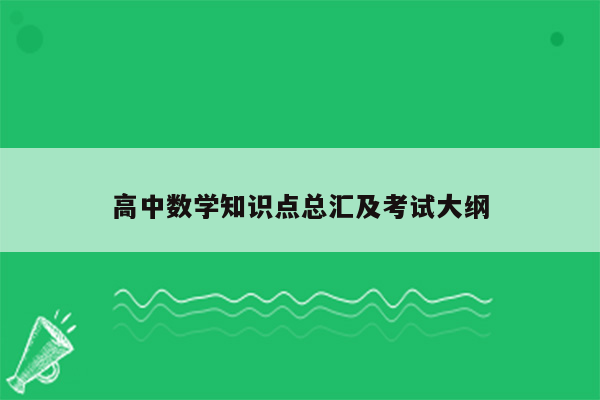 高中数学知识点总汇及考试大纲